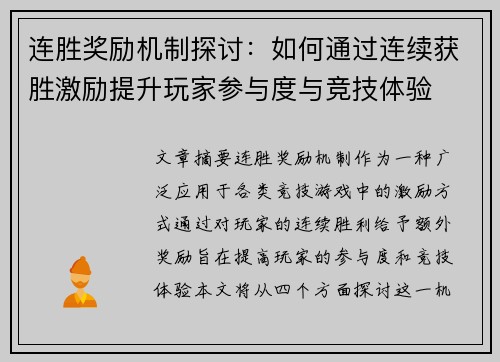 连胜奖励机制探讨：如何通过连续获胜激励提升玩家参与度与竞技体验

文章摘要连胜奖励机制作为一种广泛应用于各类竞技游戏中的激励方式通过对玩家的连续胜利给予额外奖励旨在提高玩家的参与度和竞技体验本文将从四个方面探讨这一机